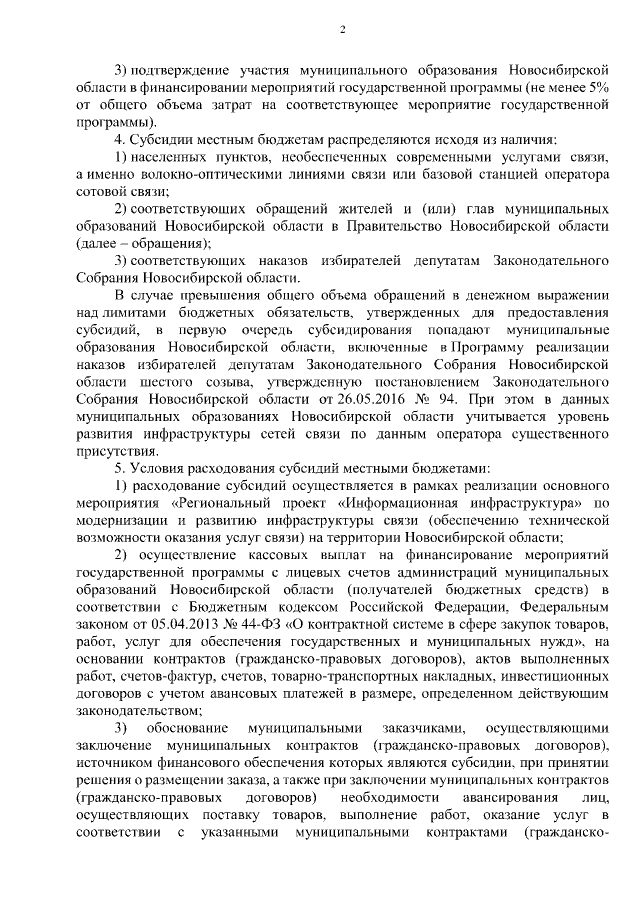 2

3) подтверждение участия муниципального образования Новосибирской области в финансировании мероприятий государственной программы (не менее 5% от общего объема затрат на соответствующее мероприятие государственной программы).

4. Субсидии местным бюджетам распределяются исходя из наличия:

1) населенных пунктов, необеспеченных современными услугами связи, а именно волокно-оптическими линиями связи или базовой станцией оператора сотовой связи;

2) соответствующих обращений жителей и (или) глав муниципальных образований Новосибирской области в Правительство Новосибирской области (далее – обращения);

3) соответствующих наказов избирателей депутатам Законодательного Собрания Новосибирской области.

В случае превышения общего объема обращений в денежном выражении над лимитами бюджетных обязательств, утвержденных для предоставления субсидий, в первую очередь субсидирования попадают муниципальные образования Новосибирской области, включенные в Программу реализации наказов избирателей депутатам Законодательного Собрания Новосибирской области шестого созыва, утвержденную постановлением Законодательного Собрания Новосибирской области от 26.05.2016 № 94. При этом в данных муниципальных образованиях Новосибирской области учитывается уровень развития инфраструктуры сетей связи по данным оператора существенного присутствия.

5. Условия расходования субсидий местными бюджетами:

1) расходование субсидий осуществляется в рамках реализации основного мероприятия «Региональный проект «Информационная инфраструктура» по модернизации и развитию инфраструктуры связи (обеспечению технической возможности оказания услуг связи) на территории Новосибирской области;

2) осуществление кассовых выплат на финансирование мероприятий государственной программы с лицевых счетов администраций муниципальных образований Новосибирской области (получателей бюджетных средств) в соответствии с Бюджетным кодексом Российской Федерации, Федеральным законом от 05.04.2013 № 44-ФЗ «О контрактной системе в сфере закупок товаров, работ, услуг для обеспечения государственных и муниципальных нужд», на основании контрактов (гражданско-правовых договоров), актов выполненных работ, счетов-фактур, счетов, товарно-транспортных накладных, инвестиционных договоров с учетом авансовых платежей в размере, определенном действующим законодательством;

3) обоснование муниципальными заказчиками, осуществляющими заключение муниципальных контрактов (гражданско-правовых договоров), источником финансового обеспечения которых являются субсидии, при принятии решения о размещении заказа, а также при заключении муниципальных контрактов (гражданско-правовых договоров) необходимости авансирования лиц, осуществляющих поставку товаров, выполнение работ, оказание услуг в соответствии с указанными муниципальными контрактами (гражданско-